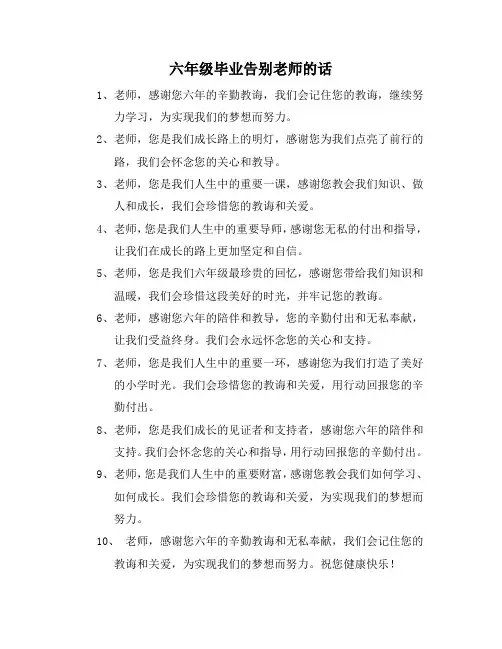 六年级毕业告别老师的话

1、老师，感谢您六年的辛勤教诲，我们会记住您的教诲，继续努力学习，为实现我们的梦想而努力。

2、老师，您是我们成长路上的明灯，感谢您为我们点亮了前行的路，我们会怀念您的关心和教导。

3、老师，您是我们人生中的重要一课，感谢您教会我们知识、做人和成长，我们会珍惜您的教诲和关爱。

4、老师，您是我们人生中的重要导师，感谢您无私的付出和指导，让我们在成长的路上更加坚定和自信。

5、老师，您是我们六年级最珍贵的回忆，感谢您带给我们知识和温暖，我们会珍惜这段美好的时光，并牢记您的教诲。

6、老师，感谢您六年的陪伴和教导，您的辛勤付出和无私奉献，让我们受益终身。我们会永远怀念您的关心和支持。

7、老师，您是我们人生中的重要一环，感谢您为我们打造了美好的小学时光。我们会珍惜您的教诲和关爱，用行动回报您的辛勤付出。

8、老师，您是我们成长的见证者和支持者，感谢您六年的陪伴和支持。我们会怀念您的关心和指导，用行动回报您的辛勤付出。

9、老师，您是我们人生中的重要财富，感谢您教会我们如何学习、如何成长。我们会珍惜您的教诲和关爱，为实现我们的梦想而努力。

10、老师，感谢您六年的辛勤教诲和无私奉献，我们会记住您的教诲和关爱，为实现我们的梦想而努力。祝您健康快乐！